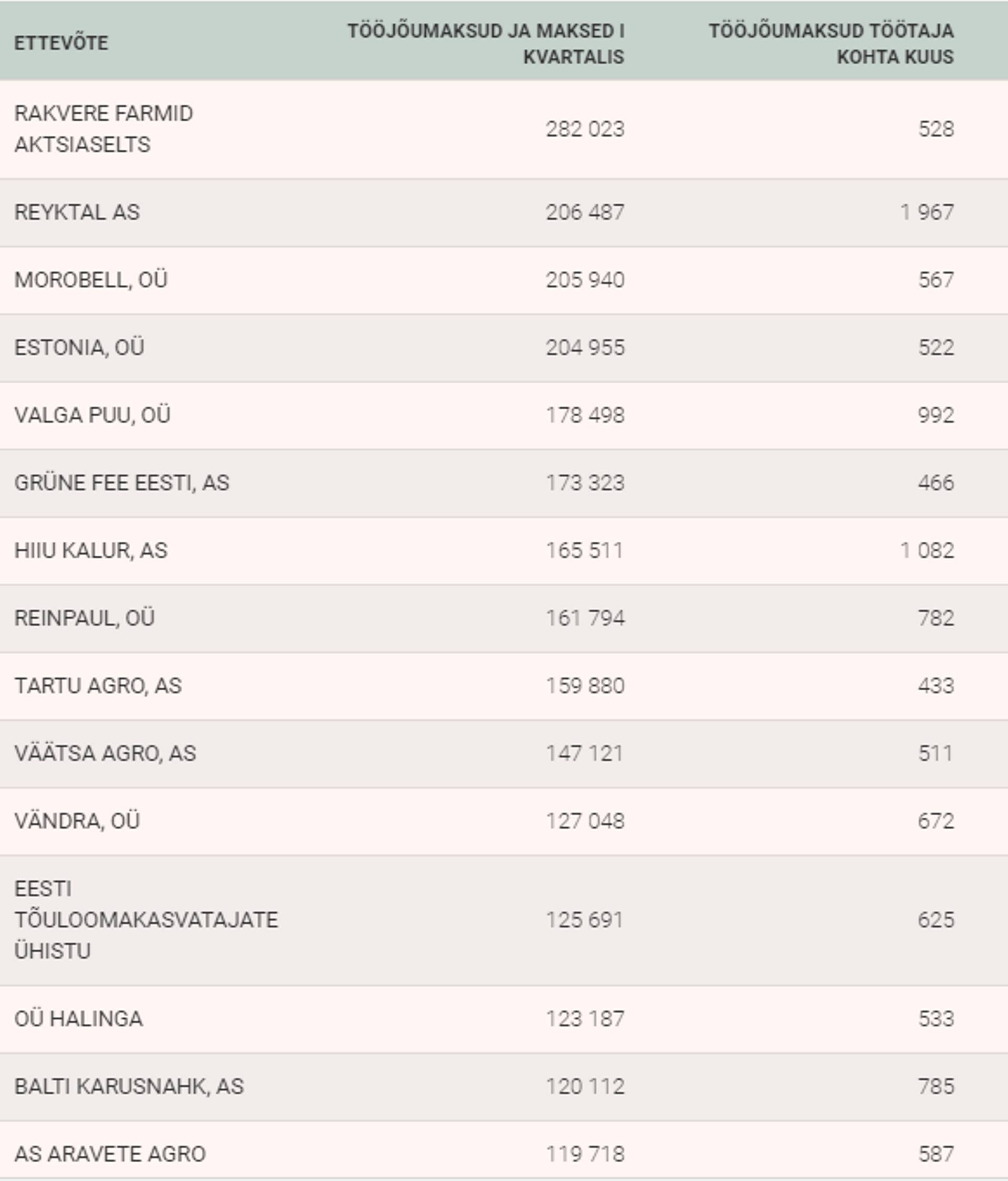 | ETTEVÕTE | TÖÖJÕUMAKSUD JA MAKSED I KVARTALIS | TÖÖJÕUMAKSUD TÖÖTAJA KOHTA KUUS |
|---|---|---|
| RAKVERE FARMID AKTSIASELTS | 282 023 | 528 |
| REYKTAL AS | 206 487 | 1 967 |
| MOROBELL, OÜ | 205 940 | 567 |
| ESTONIA, OÜ | 204 955 | 522 |
| VALGA PUU, OÜ | 178 498 | 992 |
| GRÜNE FEE EESTI, AS | 173 323 | 466 |
| HIIU KALUR, AS | 165 511 | 1 082 |
| REINPAUL, OÜ | 161 794 | 782 |
| TARTU AGRO, AS | 159 880 | 433 |
| VÄÄTSA AGRO, AS | 147 121 | 511 |
| VÄNDRA, OÜ | 127 048 | 672 |
| EESTI TÕULOOMAKASVATAJATE ÜHISTU | 125 691 | 625 |
| OÜ HALINGA | 123 187 | 533 |
| BALTI KARUSNAHK, AS | 120 112 | 785 |
| AS ARAVETE AGRO | 119 718 | 587 |